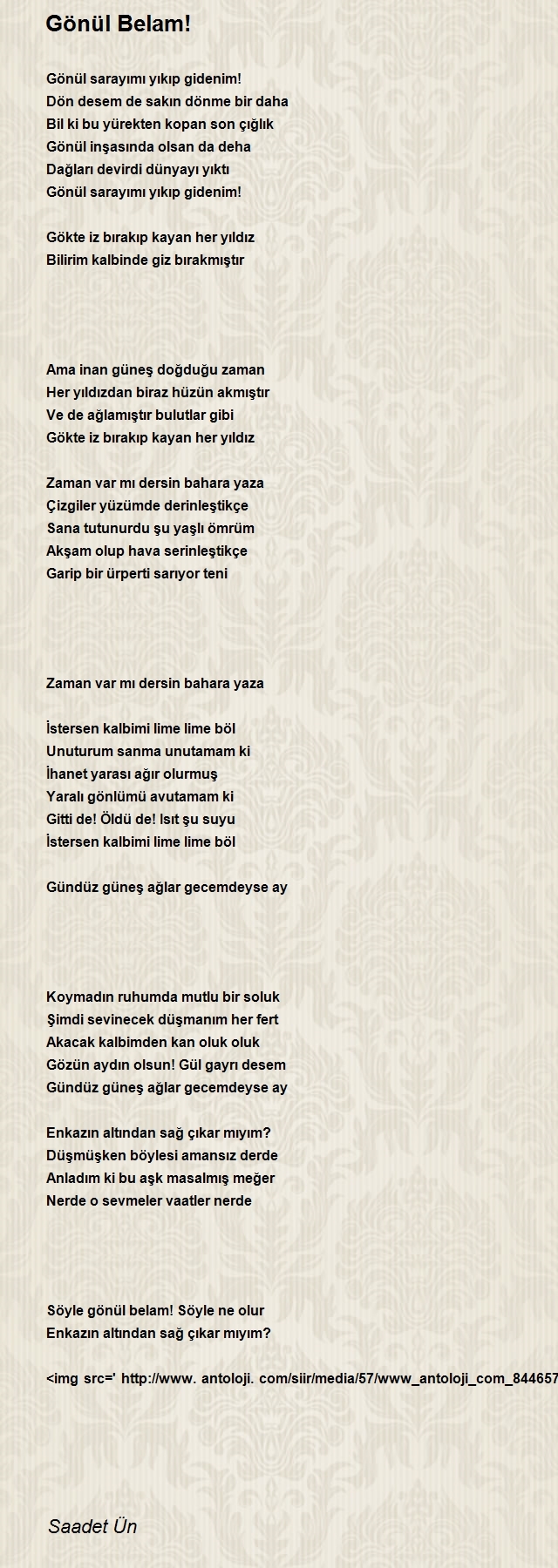 Gönül Belam!

Gönül sarayımı yıkıp gidenim!
Dön desem de sakın dönme bir daha
Bil ki bu yürekten kopan son çığlık
Gönül inşasında olsan da deha
Dağları devirdi dünyayı yıktı
Gönül sarayımı yıkıp gidenim!

Gökte iz bırakıp kayan her yıldız
Bilirim kalbinde giz bırakmıştır

Ama inan güneş doğduğu zaman
Her yıldızdan biraz hüzün akmıştır
Ve de ağlamıştır bulutlar gibi
Gökte iz bırakıp kayan her yıldız

Zaman var mı dersin bahara yaza
Çizgiler yüzümde derinleştikçe
Sana tutunurdu şu yaşlı ömrüm
Akşam olup hava serinleştikçe
Garip bir ürperti sarıyor teni

Zaman var mı dersin bahara yaza

İstersen kalbimi lime lime böl
Unuturum sanma unutamam ki
İhanet yarası ağır olurmuş
Yaralı gönlümü avutamam ki
Gitti de! Öldü de! Isıt şu suyu
İstersen kalbimi lime lime böl

Gündüz güneş ağlar gecemdeyse ay

Koymadın ruhumda mutlu bir soluk
Şimdi sevinecek düşmanım her fert
Akacak kalbimden kan oluk oluk
Gözün aydın olsun! Gül gayrı desem
Gündüz güneş ağlar gecemdeyse ay

Enkazın altından sağ çıkar mıyım?
Düşmüşken böylesi amansız derde
Anladım ki bu aşk masalmış meğer
Nerde o sevmeler vaatler nerde

Söyle gönül belam! Söyle ne olur
Enkazın altından sağ çıkar mıyım?

<img src=' http://www. antoloji. com/siir/media/57/www_antoloji_com_844657

Saadet Ün